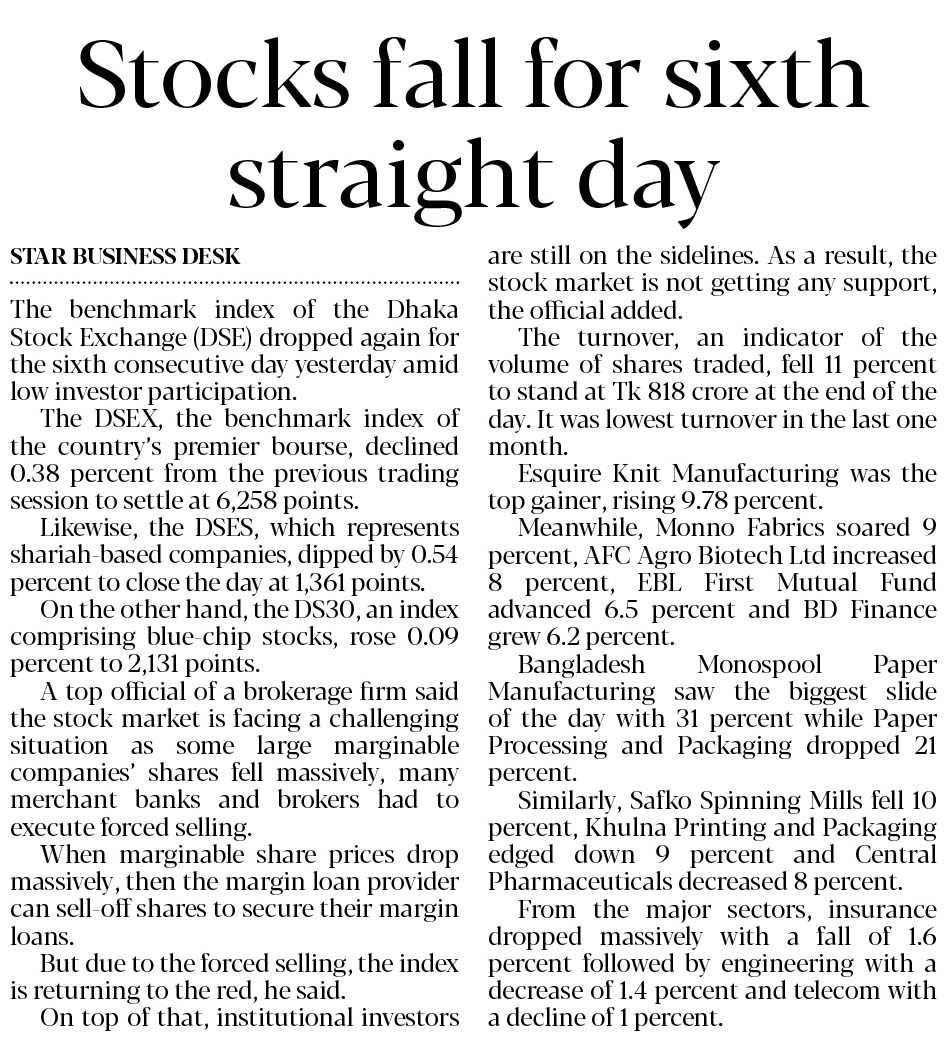 Stocks fall for sixth straight day

STAR BUSINESS DESK

The benchmark index of the Dhaka Stock Exchange (DSE) dropped again for the sixth consecutive day yesterday amid low investor participation.

The DSEX, the benchmark index of the country's premier bourse, declined 0.38 percent from the previous trading session to settle at 6,258 points.

Likewise, the DSES, which represents shariah-based companies, dipped by 0.54 percent to close the day at 1,361 points.

On the other hand, the DS30, an index comprising blue-chip stocks, rose 0.09 percent to 2,131 points.

A top official of a brokerage firm said the stock market is facing a challenging situation as some large marginable companies' shares fell massively, many merchant banks and brokers had to execute forced selling.

When marginable share prices drop massively, then the margin loan provider can sell-off shares to secure their margin loans.

But due to the forced selling, the index is returning to the red, he said.

On top of that, institutional investors are still on the sidelines. As a result, the stock market is not getting any support, the official added.

The turnover, an indicator of the volume of shares traded, fell 11 percent to stand at Tk 818 crore at the end of the day. It was lowest turnover in the last one month.

Esquire Knit Manufacturing was the top gainer, rising 9.78 percent.

Meanwhile, Monno Fabrics soared 9 percent, AFC Agro Biotech Ltd increased 8 percent, EBL First Mutual Fund advanced 6.5 percent and BD Finance grew 6.2 percent.

Bangladesh Monospool Paper Manufacturing saw the biggest slide of the day with 31 percent while Paper Processing and Packaging dropped 21 percent.

Similarly, Safko Spinning Mills fell 10 percent, Khulna Printing and Packaging edged down 9 percent and Central Pharmaceuticals decreased 8 percent.

From the major sectors, insurance dropped massively with a fall of 1.6 percent followed by engineering with a decrease of 1.4 percent and telecom with a decline of 1 percent.